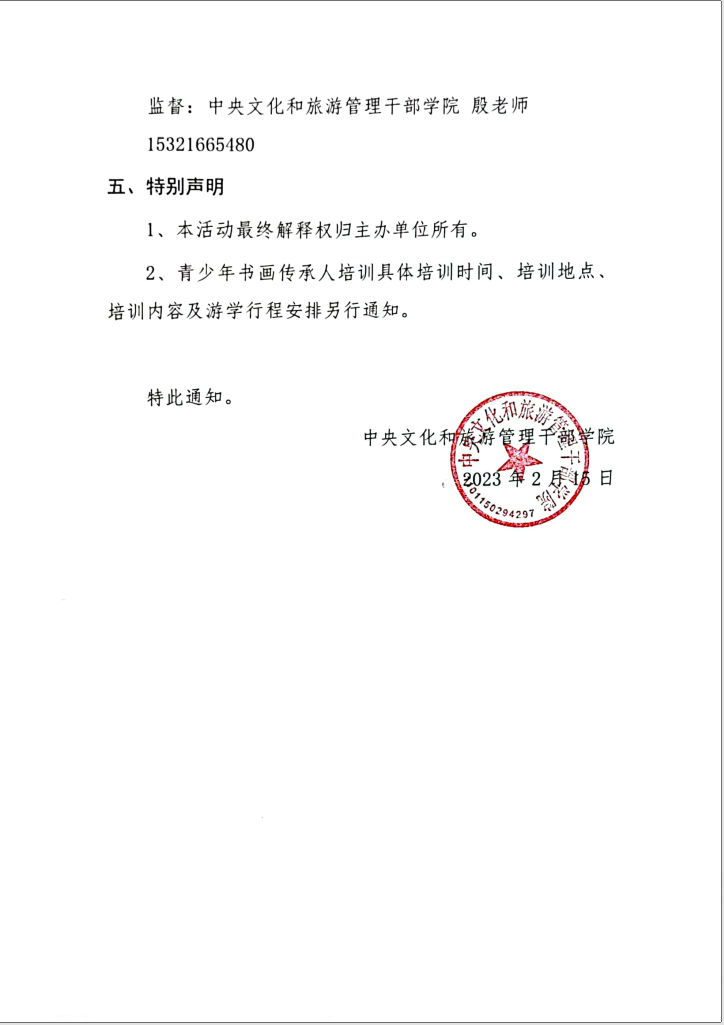 监督：中央文化和旅游管理干部学院 殷老师 15321665480

五、特别声明

1、本活动最终解释权归主办单位所有。

2、青少年书画传承人培训具体培训时间、培训地点、培训内容及游学行程安排另行通知。

特此通知。

中央文化和旅游管理干部学院

2023 年 2 月 15 日

中央文化和旅游管理干部学院

01150294297